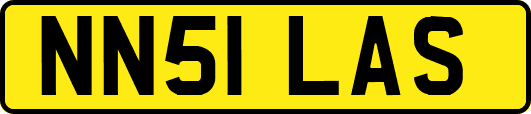 NN51 LAS